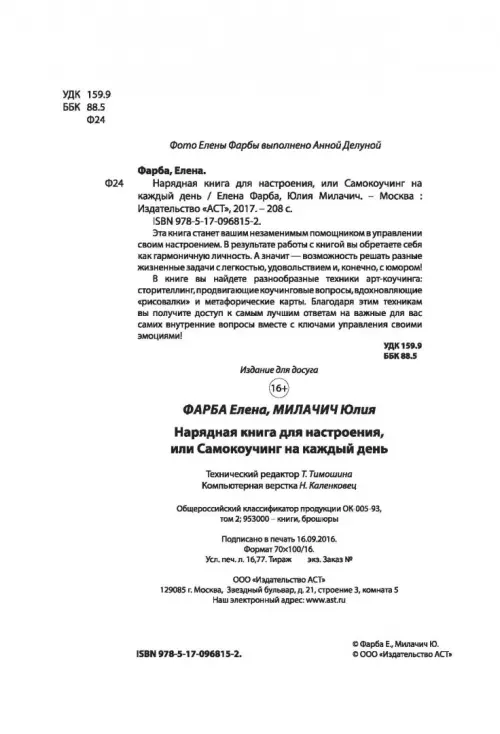 УДК 159.9
ББК 88.5
Ф24

Фото Елены Фарбы выполнено Анной Делуной

Фарба, Елена.

Ф24 Нарядная книга для настроения, или Самокоучинг на каждый день / Елена Фарба, Юлия Милачич. – Москва : Издательство «АСТ», 2017. – 208 с.
ISBN 978-5-17-096815-2.

Эта книга станет вашим незаменимым помощником в управлении своим настроением. В результате работы с книгой вы обретаете себя как гармоничную личность. А значит — возможность решать разные жизненные задачи с легкостью, удовольствием и, конечно, с юмором!

В книге вы найдете разнообразные техники арт-коучинга: сторителлинг, продвигающие коучинговые вопросы, вдохновляющие «рисовалки» и метафорические карты. Благодаря этим техникам вы получите доступ к самым лучшим ответам на важные для вас самих внутренние вопросы вместе с ключами управления своими эмоциями!

УДК 159.9
ББК 88.5

Издание для досуга

16+

ФАРБА Елена, МИЛАЧИЧ Юлия

Нарядная книга для настроения, или Самокоучинг на каждый день

Технический редактор Т. Тимошина
Компьютерная верстка Н. Каленковец

Общероссийский классификатор продукции ОК-005-93, том 2; 953000 – книги, брошюры

Подписано в печать 16.09.2016.
Формат 70×100/16.
Усл. печ. л. 16,77. Тираж экз. Заказ №

ООО «Издательство АСТ»
129085 г. Москва, Звездный бульвар, д. 21, строение 3, комната 5
Наш электронный адрес: www.ast.ru

ISBN 978-5-17-096815-2.

© Фарба Е., Милачич Ю.
© ООО «Издательство АСТ»